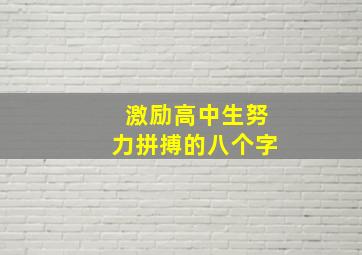 激励高中生努力拼搏的八个字